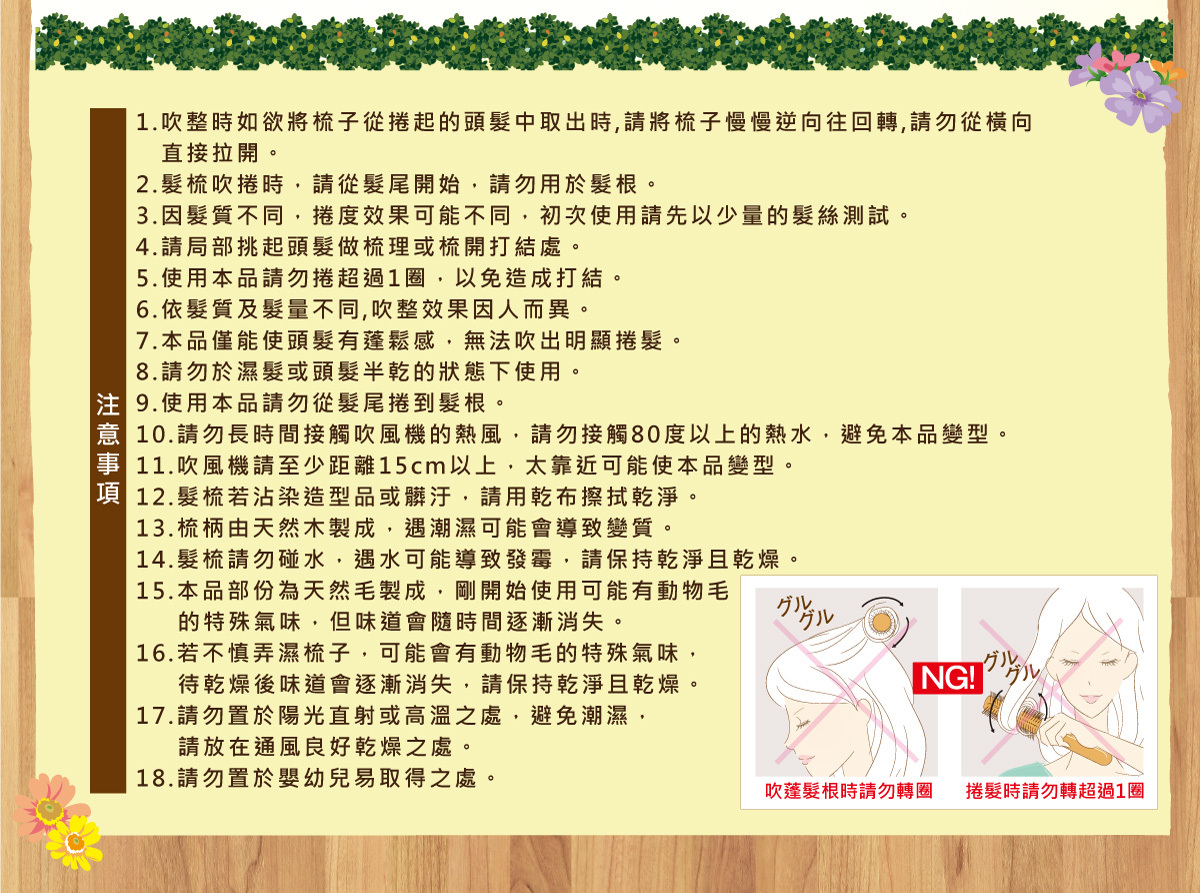 注意事項

1.吹整時如欲將梳子從捲起的頭髮中取出時,請將梳子慢慢逆向往回轉,請勿從橫向直接拉開。
2.髮梳吹捲時,請從髮尾開始,請勿用於髮根。
3.因髮質不同,捲度效果可能不同,初次使用請先以少量的髮絲測試。
4.請局部挑起頭髮做梳理或梳開打結處。
5.使用本品請勿捲超過1圈,以免造成打結。
6.依髮質及髮量不同,吹整效果因人而異。
7.本品僅能使頭髮有蓬鬆感,無法吹出明顯捲髮。
8.請勿於濕髮或頭髮半乾的狀態下使用。
9.使用本品請勿從髮尾捲到髮根。
10.請勿長時間接觸吹風機的熱風,請勿接觸80度以上的熱水,避免本品變型。
11.吹風機請至少距離15cm以上,太靠近可能使本品變型。
12.髮梳若沾染造型品或髒汙,請用乾布擦拭乾淨。
13.梳柄由天然木製成,遇潮濕可能會導致變質。
14.髮梳請勿碰水,遇水可能導致發霉,請保持乾淨且乾燥。
15.本品部份為天然毛製成,剛開始使用可能有動物毛的特殊氣味,但味道會隨時間逐漸消失。
16.若不慎弄濕梳子,可能會有動物毛的特殊氣味,待乾燥後味道會逐漸消失,請保持乾淨且乾燥。
17.請勿置於陽光直射或高溫之處,避免潮濕,請放在通風良好乾燥之處。
18.請勿置於嬰幼兒易取得之處。

グルグル

NG!

グルグル

吹蓬髮根時請勿轉圈

捲髮時請勿轉超過1圈